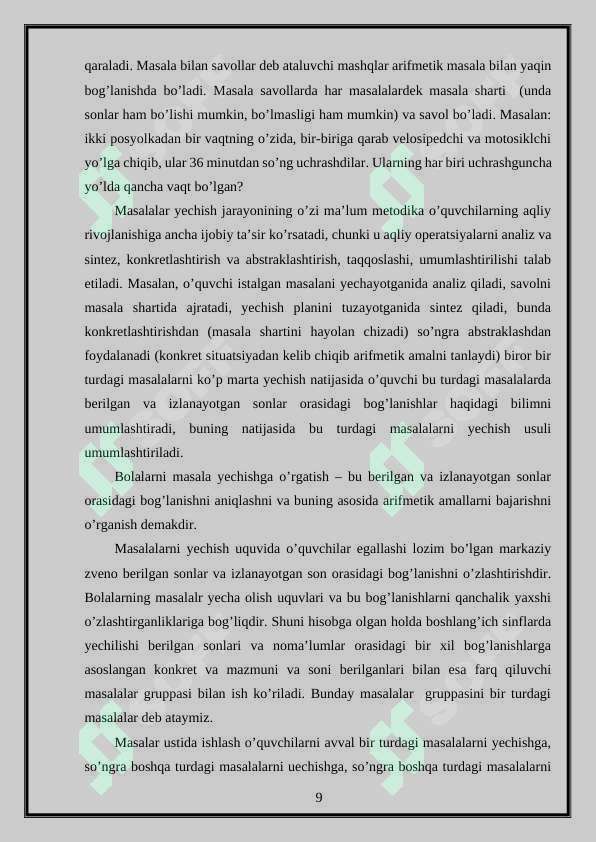 qaraladi. Masala bilan savollar deb ataluvchi mashqlar arifmetik masala bilan yaqin bog'lanishda bo'ladi. Masala savollarda har masalalardek masala sharti (unda sonlar ham bo'lishi mumkin, bo'lmasligi ham mumkin) va savol bo'ladi. Masalan: ikki posyolkadan bir vaqtning o'zida, bir-biriga qarab velosipedchi va motosiklchi yo'lga chiqib, ular 36 minutdan so'ng uchrashdilar. Ularning har biri uchrashguncha yo'lda qancha vaqt bo'lgan?

Masalalar yechish jarayonining o'zi ma'lum metodika o'quvchilarning aqliy rivojlanishiga ancha ijobiy ta'sir ko'rsatadi, chunki u aqliy operatsiyalarni analiz va sintez, konkretlashtirish va abstraklashtirish, taqqoslashi, umumlashtirilishi talab etiladi. Masalan, o'quvchi istalgan masalani yechayotganida analiz qiladi, savolni masala shartida ajratadi, yechish planini tuzayotganida sintez qiladi, bunda konkretlashtirishdan (masala shartini hayolan chizadi) so'ngra abstraklashdan foydalanadi (konkret situatsiyadan kelib chiqib arifmetik amalni tanlaydi) biror bir turdagi masalalarni ko'p marta yechish natijasida o'quvchi bu turdagi masalalarda berilgan va izlanayotgan sonlar orasidagi bog'lanishlar haqidagi bilimni umumlashtiradi, buning natijasida bu turdagi masalalarni yechish usuli umumlashtiriladi.

Bolalarni masala yechishga o'rgatish – bu berilgan va izlanayotgan sonlar orasidagi bog'lanishni aniqlashni va buning asosida arifmetik amallarni bajarishni o'rganish demakdir.

Masalalarni yechish uquvida o'quvchilar egallashi lozim bo'lgan markaziy zveno berilgan sonlar va izlanayotgan son orasidagi bog'lanishni o'zlashtirishdir. Bolalarning masalalr yecha olish uquvlari va bu bog'lanishlarni qanchalik yaxshi o'zlashtirganliklariga bog'liqdir. Shuni hisobga olgan holda boshlang'ich sinflarda yechilishi berilgan sonlari va noma'lumlar orasidagi bir xil bog'lanishlarga asoslangan konkret va mazmuni va soni berilganlari bilan esa farq qiluvchi masalalar gruppasi bilan ish ko'riladi. Bunday masalalar gruppasini bir turdagi masalalar deb ataymiz.

Masalar ustida ishlash o'quvchilarni avval bir turdagi masalalarni yechishga, so'ngra boshqa turdagi masalalarni uechishga, so'ngra boshqa turdagi masalalarni

9